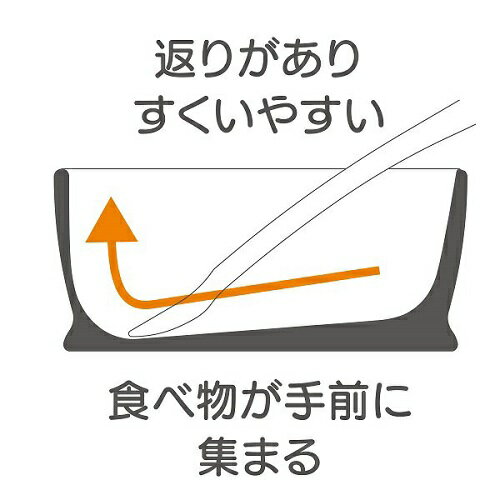 返りがあり
すくいやすい

食べ物が手前に
集まる